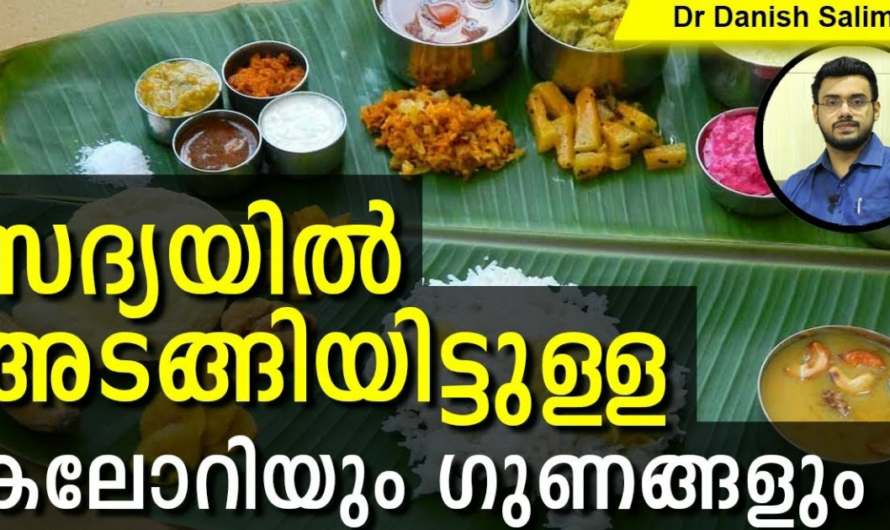 Dr Danish Salim

സദ്യയിൽ
അടങ്ങിയിട്ടുള്ള
കലോറിയും ഗുണങ്ങളും